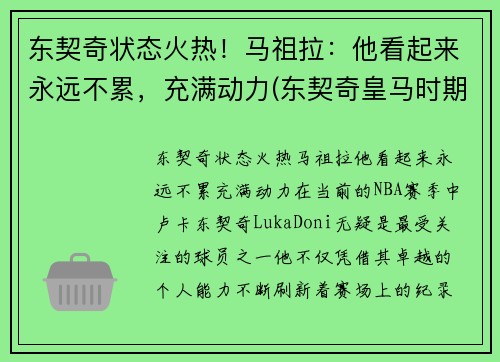 东契奇状态火热！马祖拉：他看起来永远不累，充满动力(东契奇皇马时期

东契奇状态火热马祖拉他看起来永远不累充满动力在当前的NBA赛季中卢卡东契奇LukaDoni无疑是最受关注的球员之一他不仅凭借其卓越的个人能力不断刷新着赛场上的纪录